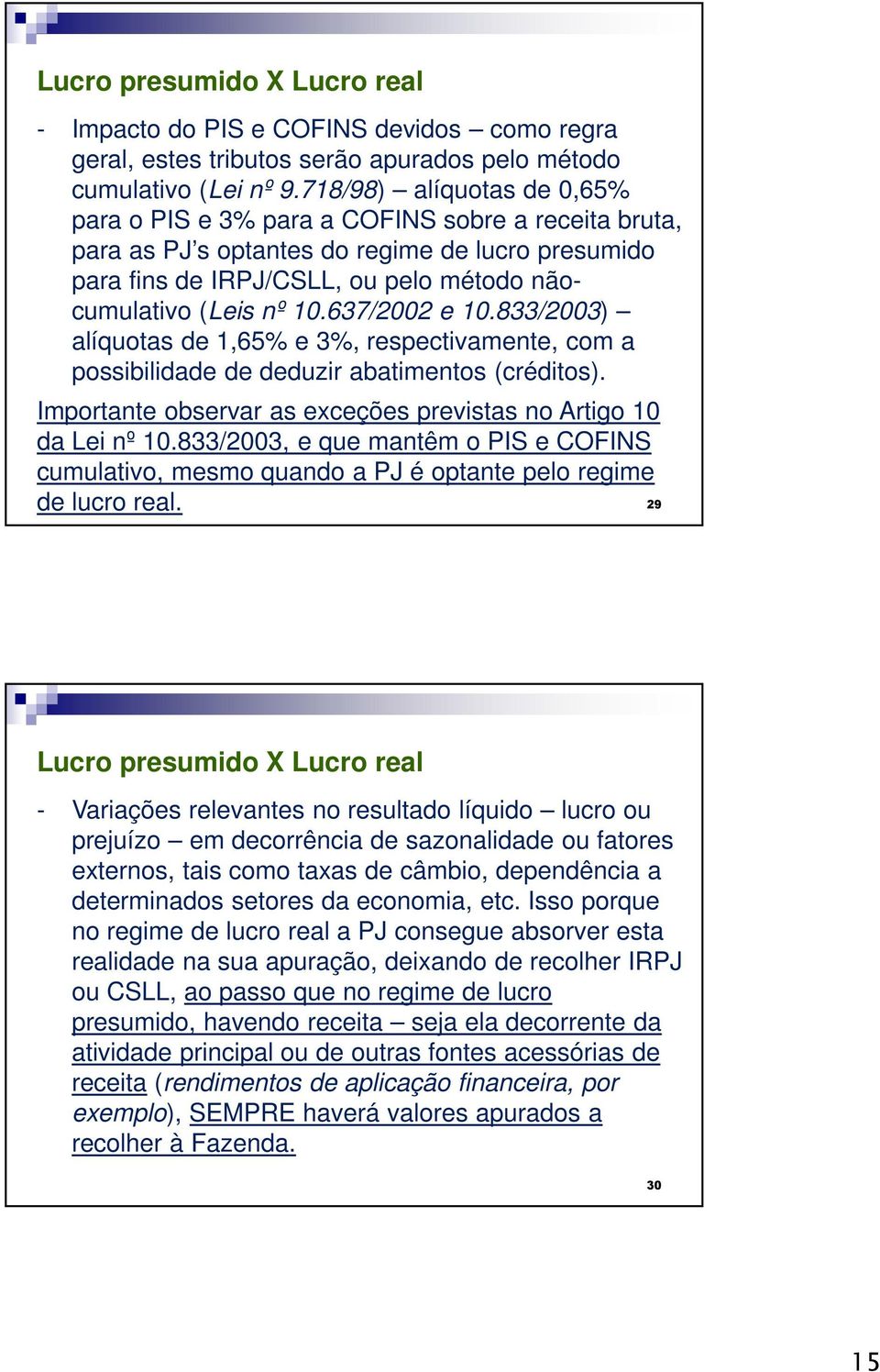 Lucro presumido X Lucro real

- Impacto do PIS e COFINS devidos – como regra geral, estes tributos serão apurados pelo método cumulativo (Lei nº 9.718/98) – alíquotas de 0,65% para o PIS e 3% para a COFINS sobre a receita bruta, para as PJ's optantes do regime de lucro presumido para fins de IRPJ/CSLL, ou pelo método não-cumulativo (Leis nº 10.637/2002 e 10.833/2003) – alíquotas de 1,65% e 3%, respectivamente, com a possibilidade de deduzir abatimentos (créditos).

Importante observar as exceções previstas no Artigo 10 da Lei nº 10.833/2003, e que mantêm o PIS e COFINS cumulativo, mesmo quando a PJ é optante pelo regime de lucro real.

29

Lucro presumido X Lucro real

- Variações relevantes no resultado líquido – lucro ou prejuízo – em decorrência de sazonalidade ou fatores externos, tais como taxas de câmbio, dependência a determinados setores da economia, etc. Isso porque no regime de lucro real a PJ consegue absorver esta realidade na sua apuração, deixando de recolher IRPJ ou CSLL, ao passo que no regime de lucro presumido, havendo receita – seja ela decorrente da atividade principal ou de outras fontes acessórias de receita (rendimentos de aplicação financeira, por exemplo), SEMPRE haverá valores apurados a recolher à Fazenda.

30

15